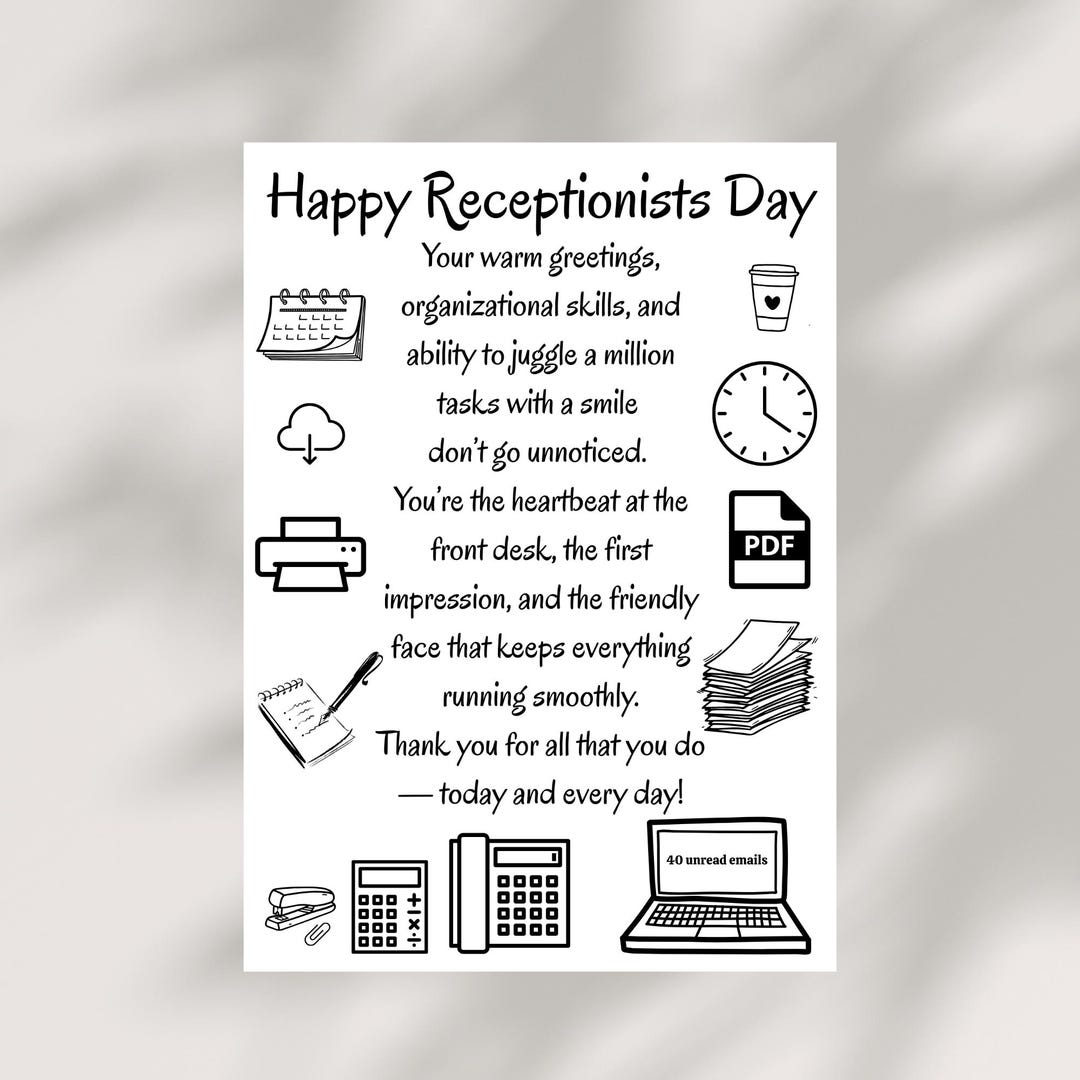 Happy Receptionists Day

Your warm greetings, organizational skills, and ability to juggle a million tasks with a smile don't go unnoticed. You're the heartbeat at the front desk, the first impression, and the friendly face that keeps everything running smoothly. Thank you for all that you do — today and every day!

PDF

40 unread emails